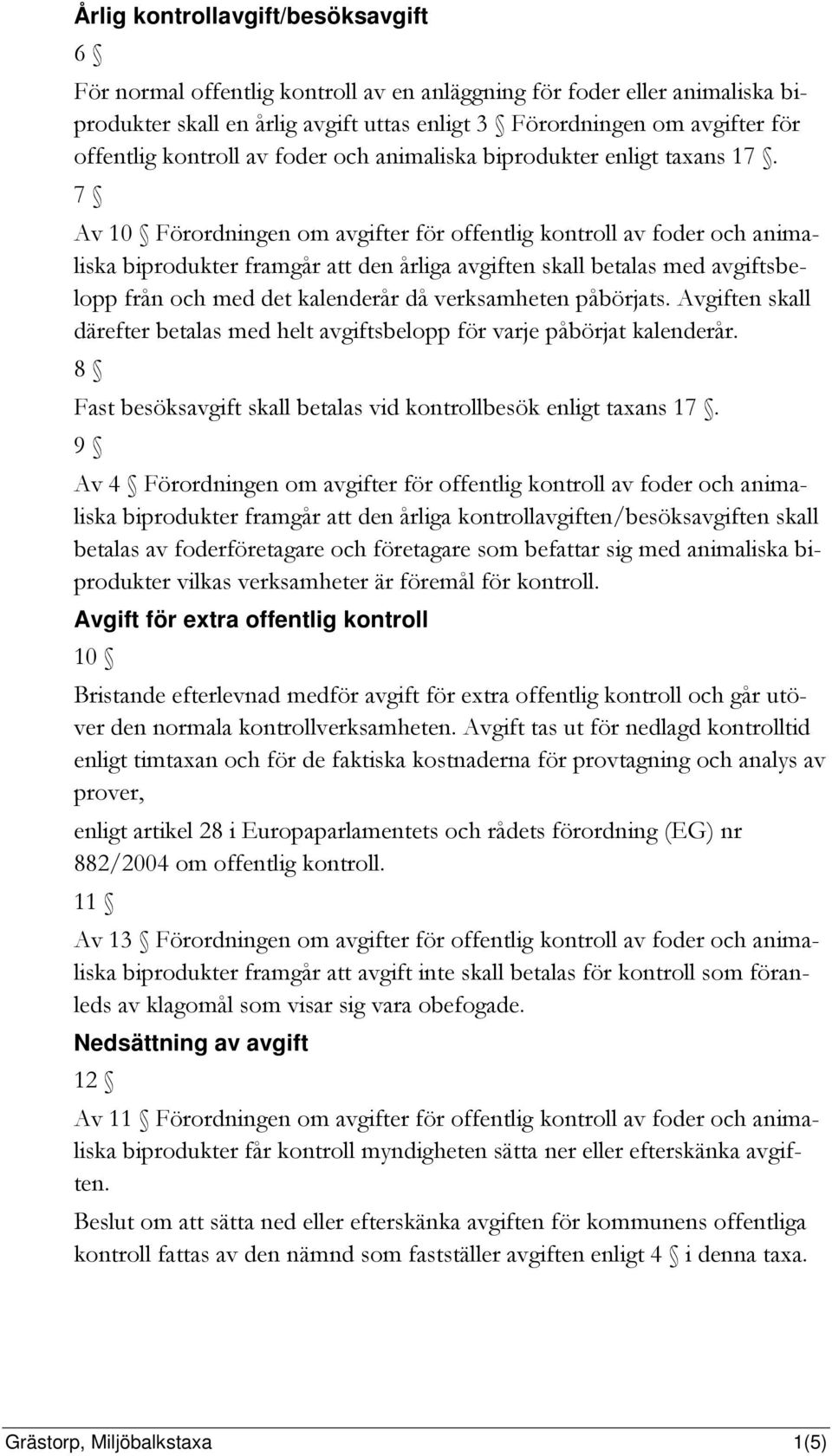 Årlig kontrollavgift/besöksavgift

6 §

För normal offentlig kontroll av en anläggning för foder eller animaliska biprodukter skall en årlig avgift uttas enligt 3 § Förordningen om avgifter för offentlig kontroll av foder och animaliska biprodukter enligt taxans 17 §.

7 §

Av 10 § Förordningen om avgifter för offentlig kontroll av foder och animaliska biprodukter framgår att den årliga avgiften skall betalas med avgiftsbelopp från och med det kalenderår då verksamheten påbörjats. Avgiften skall därefter betalas med helt avgiftsbelopp för varje påbörjat kalenderår.

8 §

Fast besöksavgift skall betalas vid kontrollbesök enligt taxans 17 §.

9 §

Av 4 § Förordningen om avgifter för offentlig kontroll av foder och animaliska biprodukter framgår att den årliga kontrollavgiften/besöksavgiften skall betalas av foderföretagare och företagare som befattar sig med animaliska biprodukter vilkas verksamheter är föremål för kontroll.

Avgift för extra offentlig kontroll

10 §

Bristande efterlevnad medför avgift för extra offentlig kontroll och går utöver den normala kontrollverksamheten. Avgift tas ut för nedlagd kontrolltid enligt timtaxan och för de faktiska kostnaderna för provtagning och analys av prover,

enligt artikel 28 i Europaparlamentets och rådets förordning (EG) nr 882/2004 om offentlig kontroll.

11 §

Av 13 § Förordningen om avgifter för offentlig kontroll av foder och animaliska biprodukter framgår att avgift inte skall betalas för kontroll som föranleds av klagomål som visar sig vara obefogade.

Nedsättning av avgift

12 §

Av 11 § Förordningen om avgifter för offentlig kontroll av foder och animaliska biprodukter får kontroll myndigheten sätta ner eller efterskänka avgiften.

Beslut om att sätta ned eller efterskänka avgiften för kommunens offentliga kontroll fattas av den nämnd som fastställer avgiften enligt 4 § i denna taxa.

Grästorp, Miljöbalkstaxa 1(5)